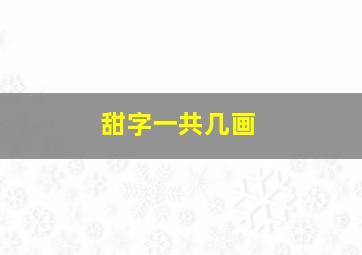 甜字一共几画